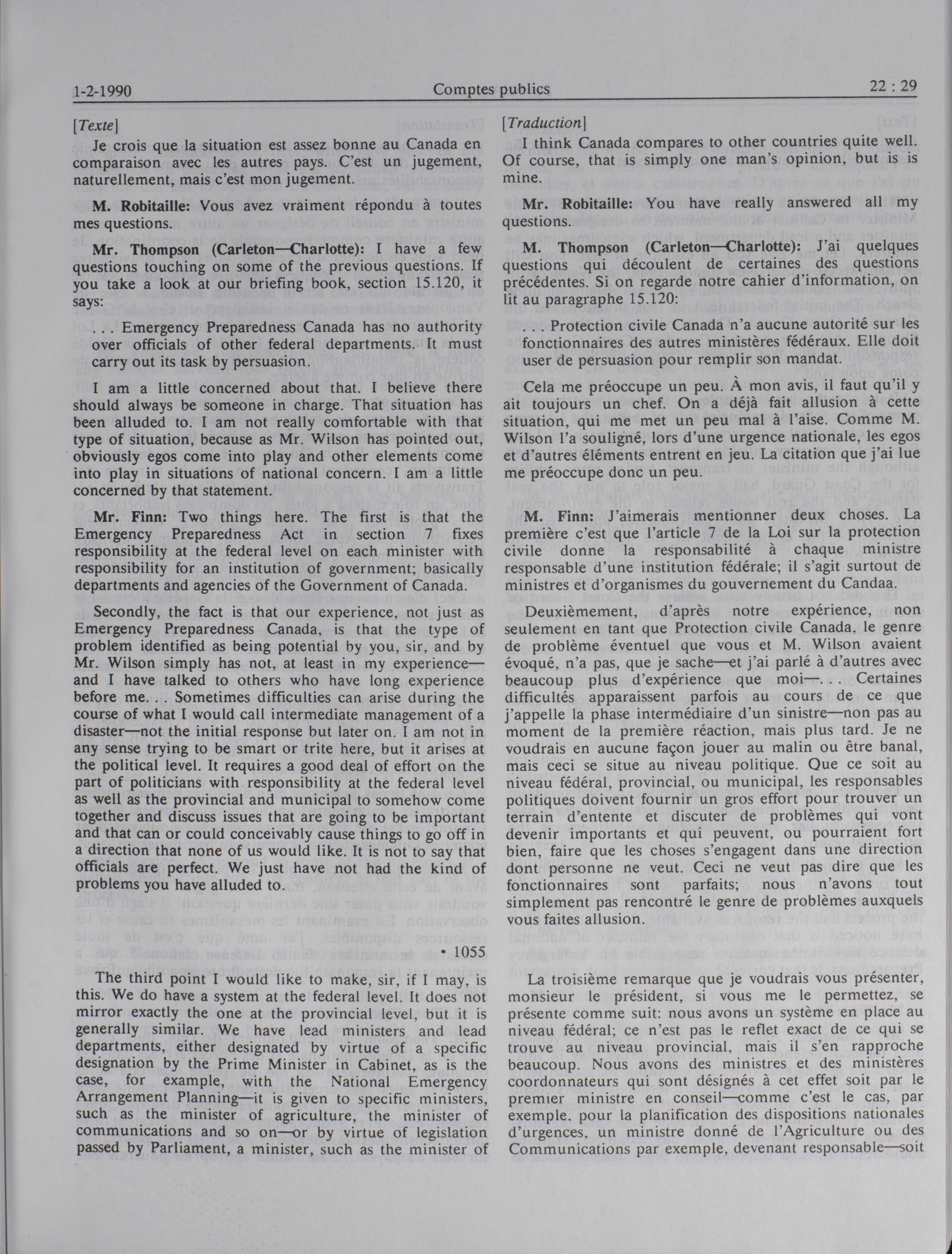 1-2-1990 Comptes publics 22 : 29

[Texte]

Je crois que la situation est assez bonne au Canada en comparaison avec les autres pays. C'est un jugement, naturellement, mais c'est mon jugement.

M. Robitaille: Vous avez vraiment répondu à toutes mes questions.

Mr. Thompson (Carleton—Charlotte): I have a few questions touching on some of the previous questions. If you take a look at our briefing book, section 15.120, it says:

. . . Emergency Preparedness Canada has no authority over officials of other federal departments. It must carry out its task by persuasion.

I am a little concerned about that. I believe there should always be someone in charge. That situation has been alluded to. I am not really comfortable with that type of situation, because as Mr. Wilson has pointed out, obviously egos come into play and other elements come into play in situations of national concern. I am a little concerned by that statement.

Mr. Finn: Two things here. The first is that the Emergency Preparedness Act in section 7 fixes responsibility at the federal level on each minister with responsibility for an institution of government; basically departments and agencies of the Government of Canada.

Secondly, the fact is that our experience, not just as Emergency Preparedness Canada, is that the type of problem identified as being potential by you, sir, and by Mr. Wilson simply has not, at least in my experience—and I have talked to others who have long experience before me. . . Sometimes difficulties can arise during the course of what I would call intermediate management of a disaster—not the initial response but later on. I am not in any sense trying to be smart or trite here, but it arises at the political level. It requires a good deal of effort on the part of politicians with responsibility at the federal level as well as the provincial and municipal to somehow come together and discuss issues that are going to be important and that can or could conceivably cause things to go off in a direction that none of us would like. It is not to say that officials are perfect. We just have not had the kind of problems you have alluded to.

• 1055

The third point I would like to make, sir, if I may, is this. We do have a system at the federal level. It does not mirror exactly the one at the provincial level, but it is generally similar. We have lead ministers and lead departments, either designated by virtue of a specific designation by the Prime Minister in Cabinet, as is the case, for example, with the National Emergency Arrangement Planning—it is given to specific ministers, such as the minister of agriculture, the minister of communications and so on—or by virtue of legislation passed by Parliament, a minister, such as the minister of

[Traduction]

I think Canada compares to other countries quite well. Of course, that is simply one man's opinion, but is is mine.

Mr. Robitaille: You have really answered all my questions.

M. Thompson (Carleton—Charlotte): J'ai quelques questions qui découlent de certaines des questions précédentes. Si on regarde notre cahier d'information, on lit au paragraphe 15.120:

. . . Protection civile Canada n'a aucune autorité sur les fonctionnaires des autres ministères fédéraux. Elle doit user de persuasion pour remplir son mandat.

Cela me préoccupe un peu. À mon avis, il faut qu'il y ait toujours un chef. On a déjà fait allusion à cette situation, qui me met un peu mal à l'aise. Comme M. Wilson l'a souligné, lors d'une urgence nationale, les egos et d'autres éléments entrent en jeu. La citation que j'ai lue me préoccupe donc un peu.

M. Finn: J'aimerais mentionner deux choses. La première c'est que l'article 7 de la Loi sur la protection civile donne la responsabilité à chaque ministre responsable d'une institution fédérale; il s'agit surtout de ministres et d'organismes du gouvernement du Candaa.

Deuxièmement, d'après notre expérience, non seulement en tant que Protection civile Canada, le genre de problème éventuel que vous et M. Wilson avaient évoqué, n'a pas, que je sache—et j'ai parlé à d'autres avec beaucoup plus d'expérience que moi—. . . Certaines difficultés apparaissent parfois au cours de ce que j'appelle la phase intermédiaire d'un sinistre—non pas au moment de la première réaction, mais plus tard. Je ne voudrais en aucune façon jouer au malin ou être banal, mais ceci se situe au niveau politique. Que ce soit au niveau fédéral, provincial, ou municipal, les responsables politiques doivent fournir un gros effort pour trouver un terrain d'entente et discuter de problèmes qui vont devenir importants et qui peuvent, ou pourraient fort bien, faire que les choses s'engagent dans une direction dont personne ne veut. Ceci ne veut pas dire que les fonctionnaires sont parfaits; nous n'avons tout simplement pas rencontré le genre de problèmes auxquels vous faites allusion.

La troisième remarque que je voudrais vous présenter, monsieur le président, si vous me le permettez, se présente comme suit: nous avons un système en place au niveau fédéral; ce n'est pas le reflet exact de ce qui se trouve au niveau provincial, mais il s'en rapproche beaucoup. Nous avons des ministres et des ministères coordonnateurs qui sont désignés à cet effet soit par le premier ministre en conseil—comme c'est le cas, par exemple. pour la planification des dispositions nationales d'urgences, un ministre donné de l'Agriculture ou des Communications par exemple, devenant responsable—soit